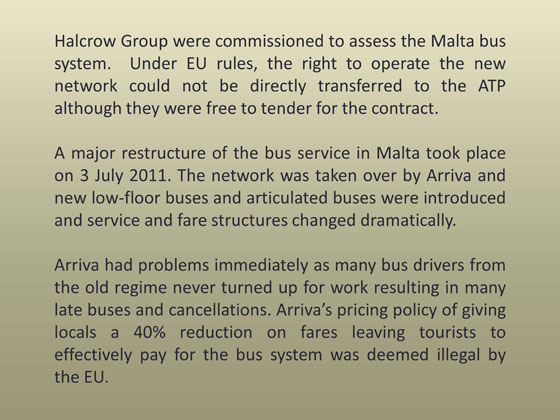 Halcrow Group were commissioned to assess the Malta bus system. Under EU rules, the right to operate the new network could not be directly transferred to the ATP although they were free to tender for the contract.

A major restructure of the bus service in Malta took place on 3 July 2011. The network was taken over by Arriva and new low-floor buses and articulated buses were introduced and service and fare structures changed dramatically.

Arriva had problems immediately as many bus drivers from the old regime never turned up for work resulting in many late buses and cancellations. Arriva's pricing policy of giving locals a 40% reduction on fares leaving tourists to effectively pay for the bus system was deemed illegal by the EU.